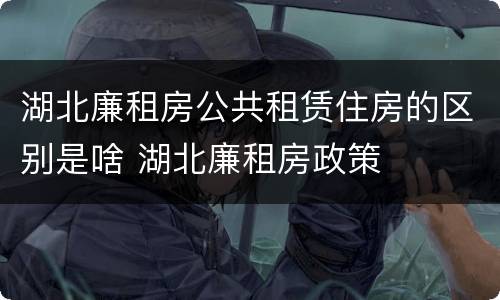 湖北廉租房公共租赁住房的区别是啥 湖北廉租房政策